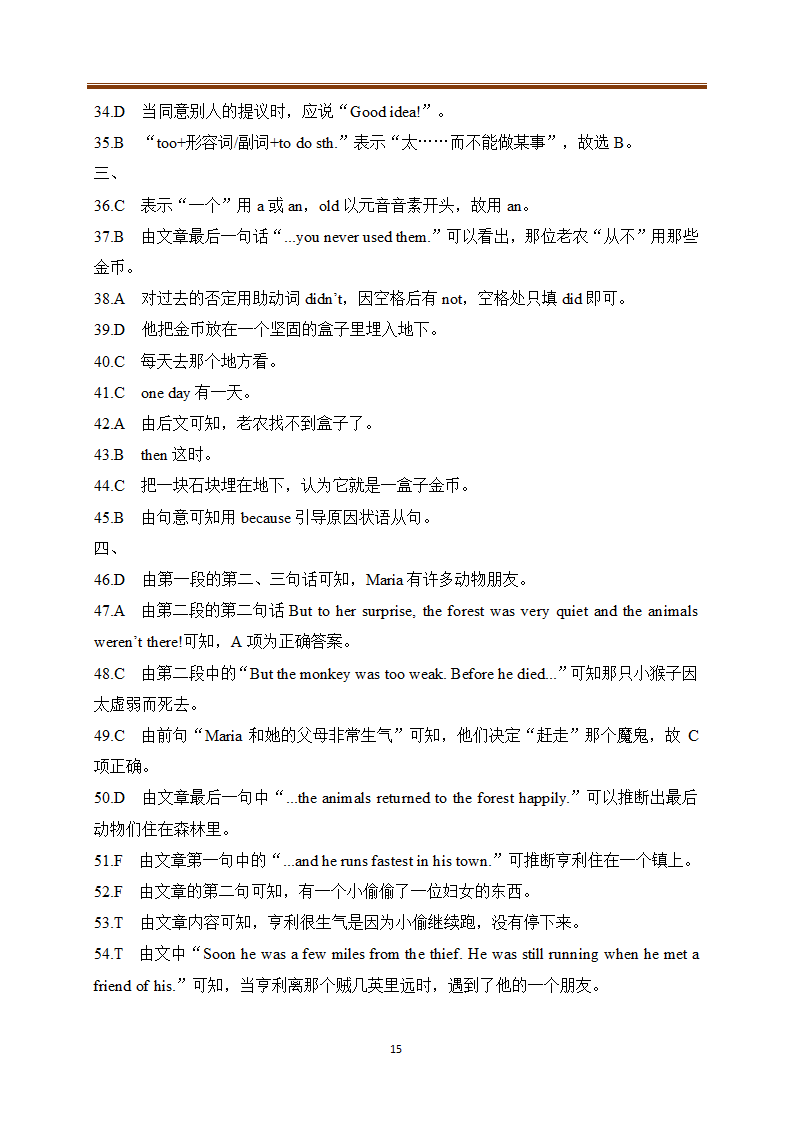 34.D 当同意别人的提议时，应说“Good idea!”。
35.B “too+形容词/副词+to do sth.”表示“太……而不能做某事”，故选 B。
三、
36.C 表示“一个”用 a 或 an，old 以元音音素开头，故用 an。
37.B 由文章最后一句话“...you never used them.”可以看出，那位老农“从不”用那些金币。
38.A 对过去的否定用助动词 didn’t，因空格后有 not，空格处只填 did 即可。
39.D 他把金币放在一个坚固的盒子里埋入地下。
40.C 每天去那个地方看。
41.C one day 有一天。
42.A 由后文可知，老农找不到盒子了。
43.B then 这时。
44.C 把一块石块埋在地下，认为它就是一盒子金币。
45.B 由句意可知用 because 引导原因状语从句。
四、
46.D 由第一段的第二、三句话可知，Maria 有许多动物朋友。
47.A 由第二段的第二句话 But to her surprise, the forest was very quiet and the animals weren’t there!可知，A 项为正确答案。
48.C 由第二段中的“But the monkey was too weak. Before he died...”可知那只小猴子因太虚弱而死去。
49.C 由前句“Maria 和她的父母非常生气”可知，他们决定“赶走”那个魔鬼，故 C 项正确。
50.D 由文章最后一句中“...the animals returned to the forest happily.”可以推断出最后动物们住在森林里。
51.F 由文章第一句中的“...and he runs fastest in his town.”可推断亨利住在一个镇上。
52.F 由文章的第二句可知，有一个小偷偷了一位妇女的东西。
53.T 由文章内容可知，亨利很生气是因为小偷继续跑，没有停下来。
54.T 由文中“Soon he was a few miles from the thief. He was still running when he met a friend of his.”可知，当亨利离那个贼几英里远时，遇到了他的一个朋友。

15